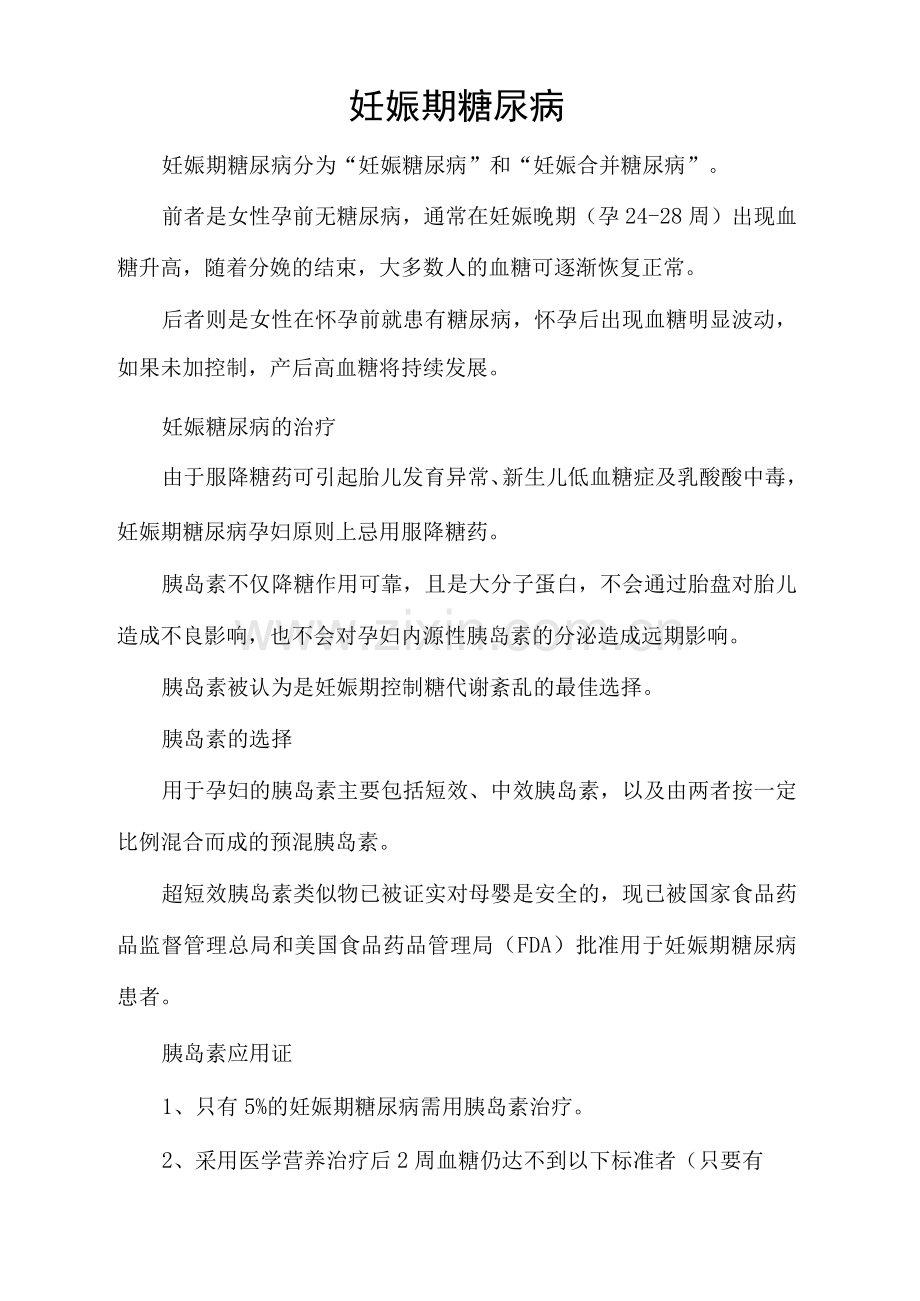 妊娠期糖尿病

妊娠期糖尿病分为“妊娠糖尿病”和“妊娠合并糖尿病”。

前者是女性孕前无糖尿病，通常在妊娠晚期（孕24-28周）出现血糖升高，随着分娩的结束，大多数人的血糖可逐渐恢复正常。

后者则是女性在怀孕前就患有糖尿病，怀孕后出现血糖明显波动，如果未加控制，产后高血糖将持续发展。

妊娠糖尿病的治疗

由于服降糖药可引起胎儿发育异常、新生儿低血糖症及乳酸酸中毒，妊娠期糖尿病孕妇原则上忌用服降糖药。

胰岛素不仅降糖作用可靠，且是大分子蛋白，不会通过胎盘对胎儿造成不良影响，也不会对孕妇内源性胰岛素的分泌造成远期影响。

胰岛素被认为是妊娠期控制糖代谢紊乱的最佳选择。

胰岛素的选择

用于孕妇的胰岛素主要包括短效、中效胰岛素，以及由两者按一定比例混合而成的预混胰岛素。

超短效胰岛素类似物已被证实对母婴是安全的，现已被国家食品药品监督管理总局和美国食品药品管理局（FDA）批准用于妊娠期糖尿病患者。

胰岛素应用证

1、只有5%的妊娠期糖尿病需用胰岛素治疗。

2、采用医学营养治疗后2周血糖仍达不到以下标准者（只要有

www.zixin.com.cn